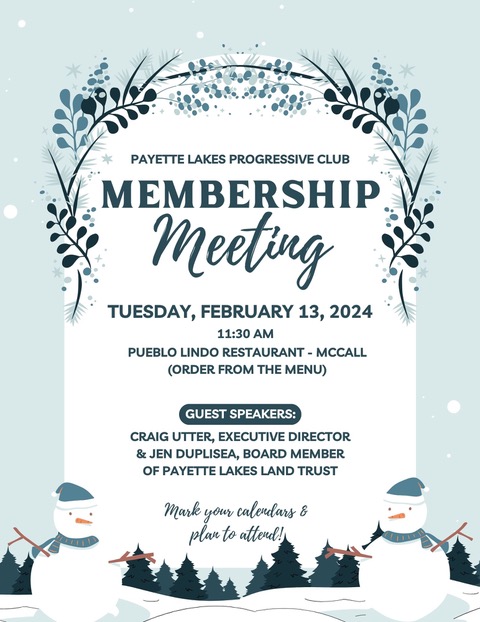 PAYETTE LAKES PROGRESSIVE CLUB

MEMBERSHIP
Meeting

TUESDAY, FEBRUARY 13, 2024
11:30 AM
PUEBLO LINDO RESTAURANT - MCCALL
(ORDER FROM THE MENU)

GUEST SPEAKERS:
CRAIG UTTER, EXECUTIVE DIRECTOR
& JEN DUPLISEA, BOARD MEMBER
OF PAYETTE LAKES LAND TRUST

Mark your calendars &
plan to attend!